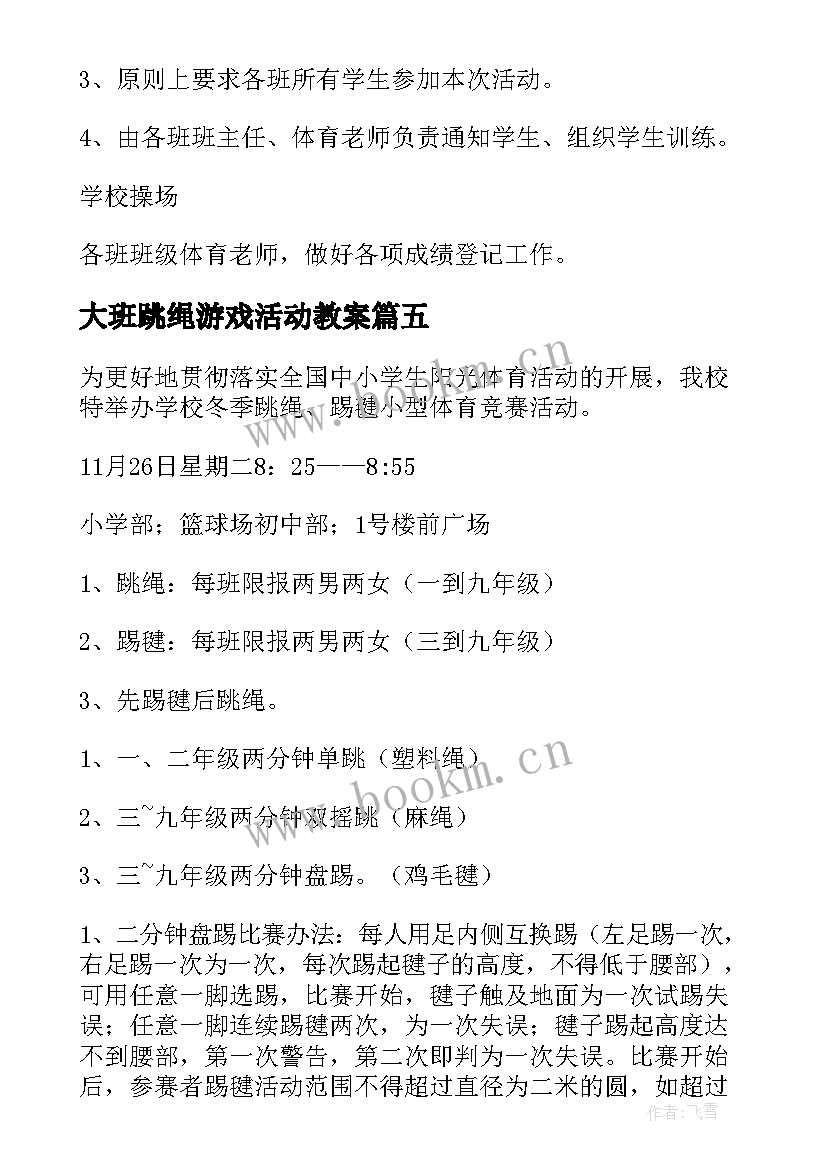 3、原则上要求各班所有学生参加本次活动。

4、由各班班主任、体育老师负责通知学生、组织学生训练。

学校操场

各班班级体育老师，做好各项成绩登记工作。

大班跳绳游戏活动教案篇五

为更好地贯彻落实全国中小学生阳光体育活动的开展，我校特举办学校冬季跳绳、踢毽小型体育竞赛活动。

11月26日星期二8：25——8:55

小学部；篮球场初中部；1号楼前广场

1、跳绳：每班限报两男两女（一到九年级）

2、踢毽：每班限报两男两女（三到九年级）

3、先踢毽后跳绳。

1、一、二年级两分钟单跳（塑料绳）

2、三~九年级两分钟双摇跳（麻绳）

3、三~九年级两分钟盘踢。（鸡毛毽）

1、二分钟盘踢比赛办法：每人用足内侧互换踢（左足踢一次，右足踢一次为一次，每次踢起毽子的高度，不得低于腰部），可用任意一脚选踢，比赛开始，毽子触及地面为一次试踢失误；任意一脚连续踢毽两次，为一次失误；毽子踢起高度达不到腰部，第一次警告，第二次即判为一次失误。比赛开始后，参赛者踢毽活动范围不得超过直径为二米的圆，如超过

www.bookm.cn

www.bookm.cn

作者：飞雪